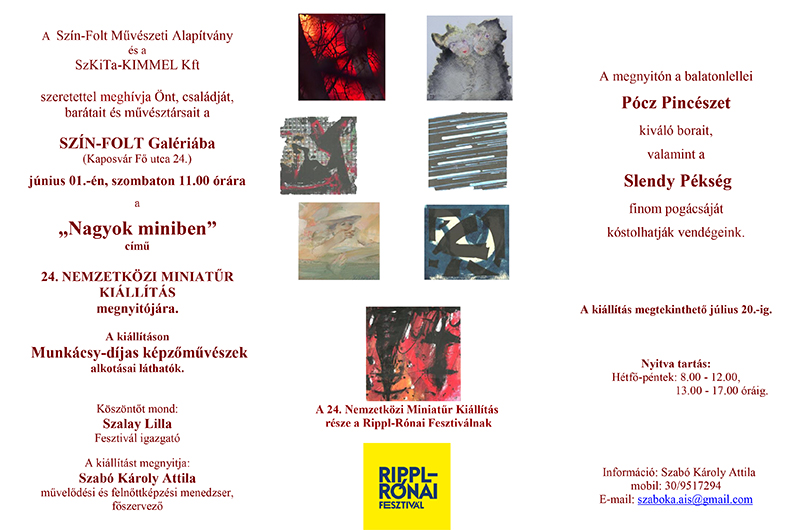 A Szín-Folt Művészeti Alapítvány
és a
SzKiTa-KIMMEL Kft

szeretettel meghívja Önt, családját, barátait és művésztársait a

SZÍN-FOLT Galériába
(Kaposvár Fő utca 24.)

június 01.-én, szombaton 11.00 órára

a

„Nagyok miniben”
című

24. NEMZETKÖZI MINIATŰR KIÁLLÍTÁS
megnyitójára.

A kiállításon
Munkácsy-díjas képzőművészek
alkotásai láthatók.

Köszöntőt mond:
Szalay Lilla
Fesztivál igazgató

A kiállítást megnyitja:
Szabó Károly Attila
művelődési és felnőttképzési menedzser,
főszervező

A 24. Nemzetközi Miniatűr Kiállítás
része a Rippl-Rónai Fesztiválnak

RIPPL-
RÓNAI
FESZTIVÁL

A megnyitón a balatonlellei
Pócz Pincészet
kiváló borait,
valamint a
Slendy Pékség
finom pogácsáját
kóstolhatják vendégeink.

A kiállítás megtekinthető július 20.-ig.

Nyitva tartás:
Hétfő-péntek: 8.00 - 12.00,
13.00 - 17.00 óráig.

Információ: Szabó Károly Attila
mobil: 30/9517294
E-mail: szaboka.ais@gmail.com